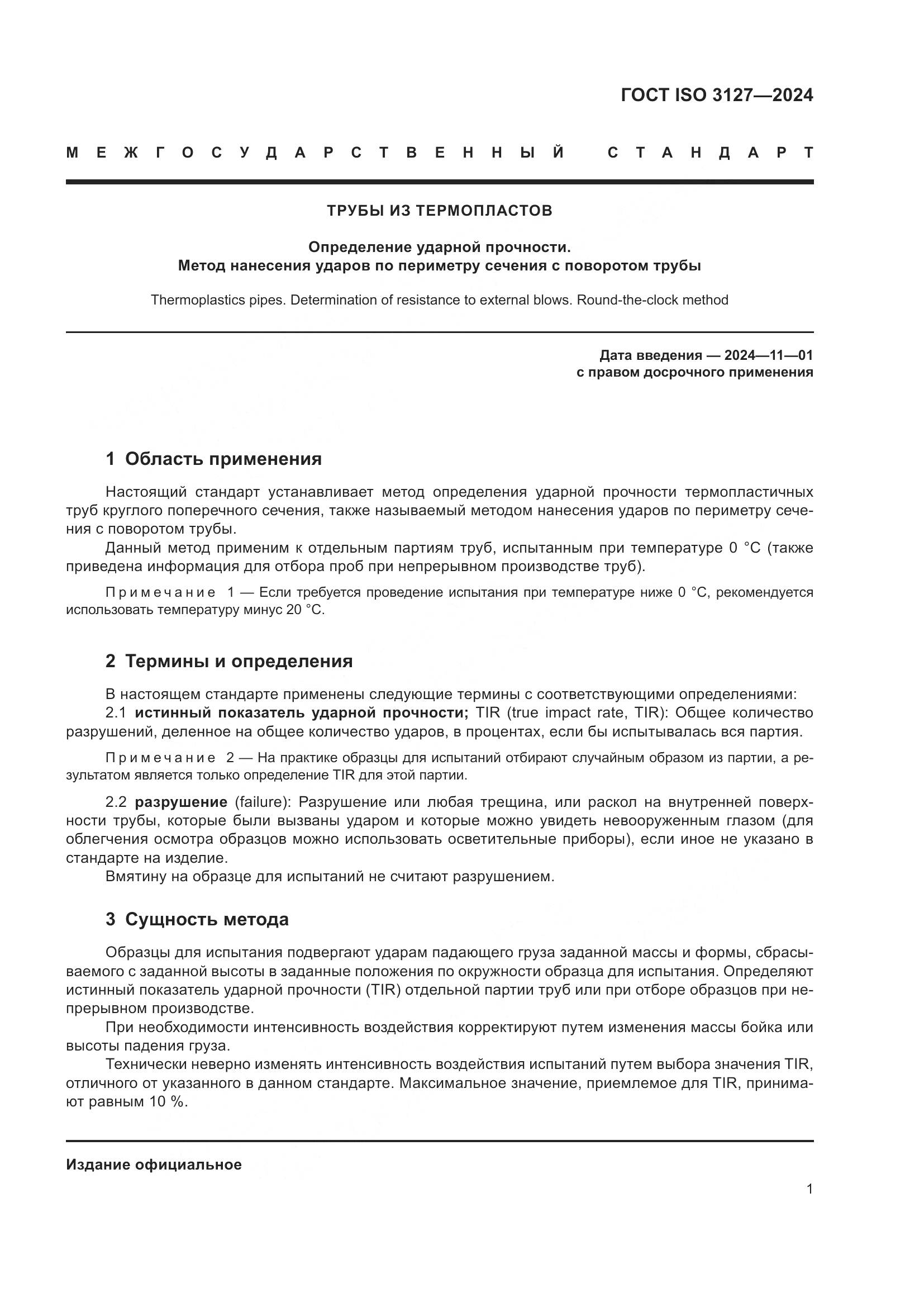 ГОСТ ISO 3127—2024

МЕЖГОСУДАРСТВЕННЫЙ СТАНДАРТ

ТРУБЫ ИЗ ТЕРМОПЛАСТОВ

Определение ударной прочности.
Метод нанесения ударов по периметру сечения с поворотом трубы

Thermoplastics pipes. Determination of resistance to external blows. Round-the-clock method

Дата введения — 2024—11—01
с правом досрочного применения

1 Область применения

Настоящий стандарт устанавливает метод определения ударной прочности термопластичных труб круглого поперечного сечения, также называемый методом нанесения ударов по периметру сечения с поворотом трубы.

Данный метод применим к отдельным партиям труб, испытанным при температуре 0 °С (также приведена информация для отбора проб при непрерывном производстве труб).

Примечание 1 — Если требуется проведение испытания при температуре ниже 0 °С, рекомендуется использовать температуру минус 20 °С.

2 Термины и определения

В настоящем стандарте применены следующие термины с соответствующими определениями:

2.1 истинный показатель ударной прочности; TIR (true impact rate, TIR): Общее количество разрушений, деленное на общее количество ударов, в процентах, если бы испытывалась вся партия.

Примечание 2 — На практике образцы для испытаний отбирают случайным образом из партии, а результатом является только определение TIR для этой партии.

2.2 разрушение (failure): Разрушение или любая трещина, или раскол на внутренней поверхности трубы, которые были вызваны ударом и которые можно увидеть невооруженным глазом (для облегчения осмотра образцов можно использовать осветительные приборы), если иное не указано в стандарте на изделие.

Вмятину на образце для испытаний не считают разрушением.

3 Сущность метода

Образцы для испытания подвергают ударам падающего груза заданной массы и формы, сбрасываемого с заданной высоты в заданные положения по окружности образца для испытания. Определяют истинный показатель ударной прочности (TIR) отдельной партии труб или при отборе образцов при непрерывном производстве.

При необходимости интенсивность воздействия корректируют путем изменения массы бойка или высоты падения груза.

Технически неверно изменять интенсивность воздействия испытаний путем выбора значения TIR, отличного от указанного в данном стандарте. Максимальное значение, приемлемое для TIR, принимают равным 10 %.

Издание официальное

1